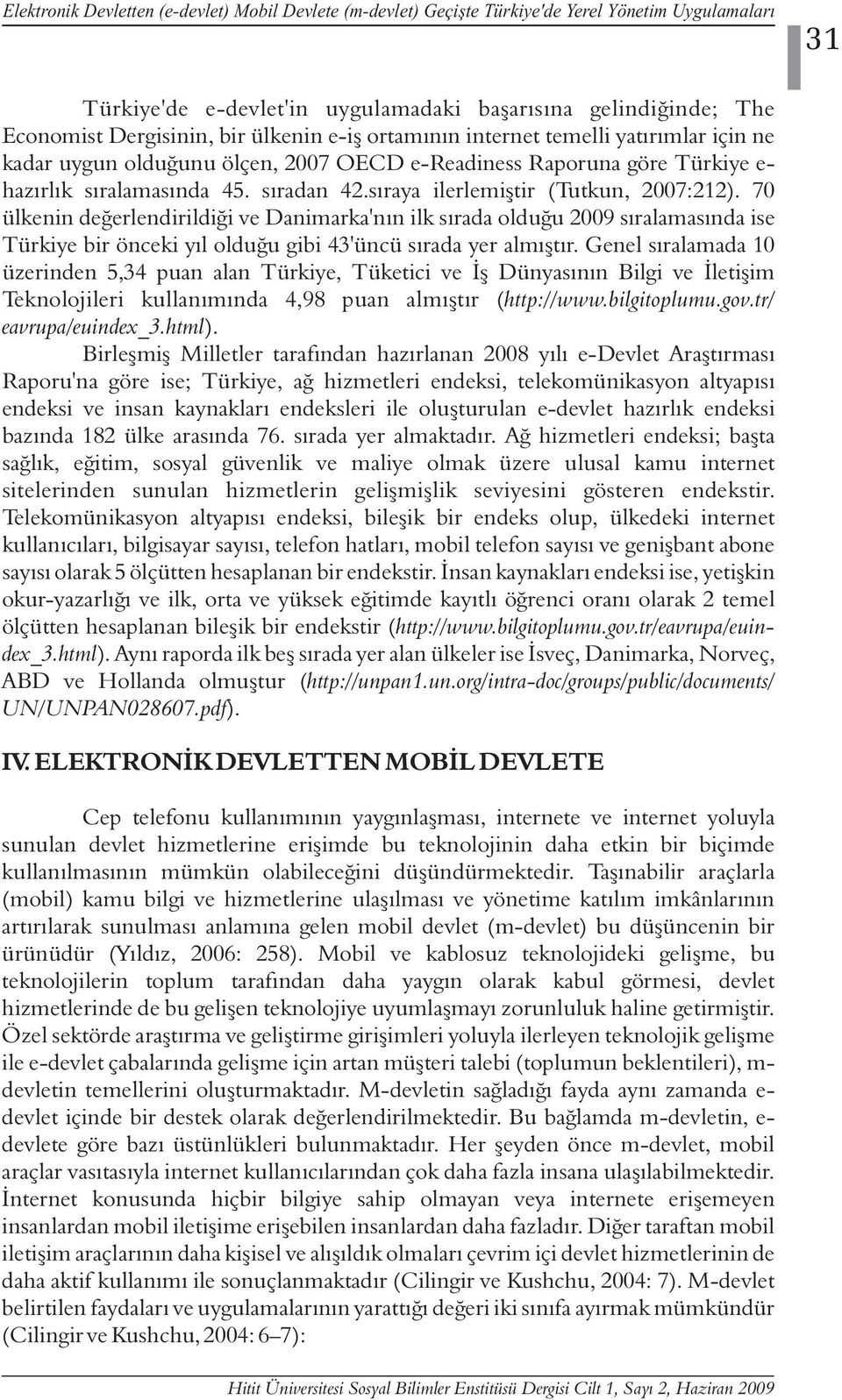 Elektronik Devletten (e-devlet) Mobil Devlete (m-devlet) Geçişte Türkiye'de Yerel Yönetim Uygulamaları

31

Türkiye'de e-devlet'in uygulamadaki başarısına gelindiğinde; The Economist Dergisinin, bir ülkenin e-iş ortamının internet temelli yatırımlar için ne kadar uygun olduğunu ölçen, 2007 OECD e-Readiness Raporuna göre Türkiye e-hazırlık sıralamasında 45. sıradan 42.sıraya ilerlemiştir (Tutkun, 2007:212). 70 ülkenin değerlendirildiği ve Danimarka'nın ilk sırada olduğu 2009 sıralamasında ise Türkiye bir önceki yıl olduğu gibi 43'üncü sırada yer almıştır. Genel sıralamada 10 üzerinden 5,34 puan alan Türkiye, Tüketici ve İş Dünyasının Bilgi ve İletişim Teknolojileri kullanımında 4,98 puan almıştır (http://www.bilgitoplumu.gov.tr/eavrupa/euindex_3.html).

Birleşmiş Milletler tarafından hazırlanan 2008 yılı e-Devlet Araştırması Raporu'na göre ise; Türkiye, ağ hizmetleri endeksi, telekomünikasyon altyapısı endeksi ve insan kaynakları endeksleri ile oluşturulan e-devlet hazırlık endeksi bazında 182 ülke arasında 76. sırada yer almaktadır. Ağ hizmetleri endeksi; başta sağlık, eğitim, sosyal güvenlik ve maliye olmak üzere ulusal kamu internet sitelerinden sunulan hizmetlerin gelişmişlik seviyesini gösteren endekstir. Telekomünikasyon altyapısı endeksi, bileşik bir endeks olup, ülkedeki internet kullanıcıları, bilgisayar sayısı, telefon hatları, mobil telefon sayısı ve genişbant abone sayısı olarak 5 ölçütten hesaplanan bir endekstir. İnsan kaynakları endeksi ise, yetişkin okur-yazarlığı ve ilk, orta ve yüksek eğitimde kayıtlı öğrenci oranı olarak 2 temel ölçütten hesaplanan bileşik bir endekstir (http://www.bilgitoplumu.gov.tr/eavrupa/euindex_3.html). Aynı raporda ilk beş sırada yer alan ülkeler ise İsveç, Danimarka, Norveç, ABD ve Hollanda olmuştur (http://unpan1.un.org/intra-doc/groups/public/documents/UN/UNPAN028607.pdf).

IV. ELEKTRONİK DEVLETTEN MOBİL DEVLETE

Cep telefonu kullanımının yaygınlaşması, internete ve internet yoluyla sunulan devlet hizmetlerine erişimde bu teknolojinin daha etkin bir biçimde kullanılmasının mümkün olabileceğini düşündürmektedir. Taşınabilir araçlarla (mobil) kamu bilgi ve hizmetlerine ulaşılması ve yönetime katılım imkânlarının artırılarak sunulması anlamına gelen mobil devlet (m-devlet) bu düşüncenin bir ürünüdür (Yıldız, 2006: 258). Mobil ve kablosuz teknolojideki gelişme, bu teknolojilerin toplum tarafından daha yaygın olarak kabul görmesi, devlet hizmetlerinde de bu gelişen teknolojiye uyumlaşmayı zorunluluk haline getirmiştir. Özel sektörde araştırma ve geliştirme girişimleri yoluyla ilerleyen teknolojik gelişme ile e-devlet çabalarında gelişme için artan müşteri talebi (toplumun beklentileri), m-devletin temellerini oluşturmaktadır. M-devletin sağladığı fayda aynı zamanda e-devlet içinde bir destek olarak değerlendirilmektedir. Bu bağlamda m-devletin, e-devlete göre bazı üstünlükleri bulunmaktadır. Her şeyden önce m-devlet, mobil araçlar vasıtasıyla internet kullanıcılarından çok daha fazla insana ulaşılabilmektedir. İnternet konusunda hiçbir bilgiye sahip olmayan veya internete erişemeyen insanlardan mobil iletişime erişebilen insanlardan daha fazladır. Diğer taraftan mobil iletişim araçlarının daha kişisel ve alışıldık olmaları çevrim içi devlet hizmetlerinin de daha aktif kullanımı ile sonuçlanmaktadır (Cilingir ve Kushchu, 2004: 7). M-devlet belirtilen faydaları ve uygulamalarının yarattığı değeri iki sınıfa ayırmak mümkündür (Cilingir ve Kushchu, 2004: 6–7):

Hitit Üniversitesi Sosyal Bilimler Enstitüsü Dergisi Cilt 1, Sayı 2, Haziran 2009